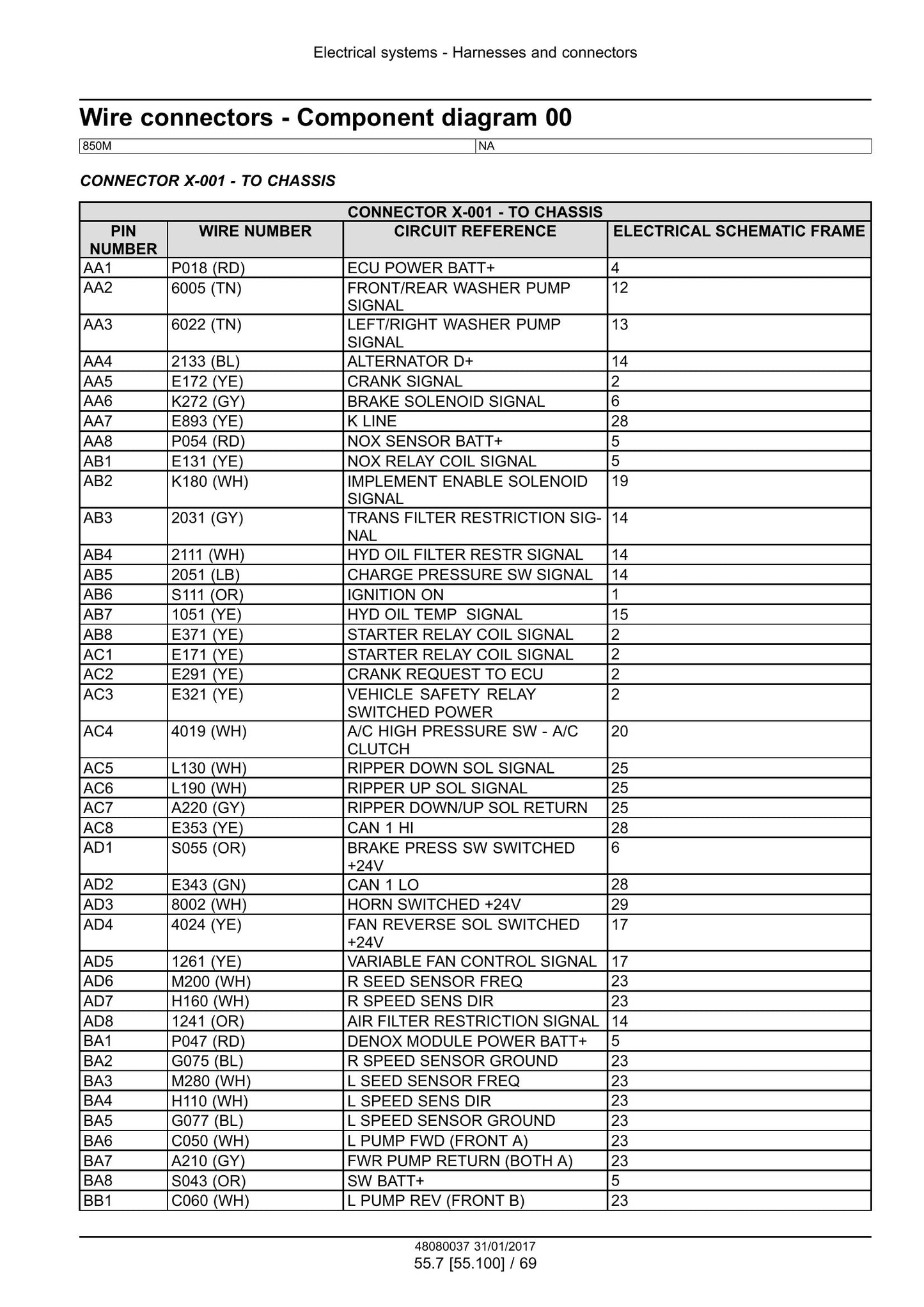 Electrical systems - Harnesses and connectors

Wire connectors - Component diagram 00

850M NA

CONNECTOR X-001 - TO CHASSIS

| CONNECTOR X-001 - TO CHASSIS | | | |
|---|---|---|---|
| PIN NUMBER | WIRE NUMBER | CIRCUIT REFERENCE | ELECTRICAL SCHEMATIC FRAME |
| AA1 | P018 (RD) | ECU POWER BATT+ | 4 |
| AA2 | 6005 (TN) | FRONT/REAR WASHER PUMP SIGNAL | 12 |
| AA3 | 6022 (TN) | LEFT/RIGHT WASHER PUMP SIGNAL | 13 |
| AA4 | 2133 (BL) | ALTERNATOR D+ | 14 |
| AA5 | E172 (YE) | CRANK SIGNAL | 2 |
| AA6 | K272 (GY) | BRAKE SOLENOID SIGNAL | 6 |
| AA7 | E893 (YE) | K LINE | 28 |
| AA8 | P054 (RD) | NOX SENSOR BATT+ | 5 |
| AB1 | E131 (YE) | NOX RELAY COIL SIGNAL | 5 |
| AB2 | K180 (WH) | IMPLEMENT ENABLE SOLENOID SIGNAL | 19 |
| AB3 | 2031 (GY) | TRANS FILTER RESTRICTION SIGNAL | 14 |
| AB4 | 2111 (WH) | HYD OIL FILTER RESTR SIGNAL | 14 |
| AB5 | 2051 (LB) | CHARGE PRESSURE SW SIGNAL | 14 |
| AB6 | S111 (OR) | IGNITION ON | 1 |
| AB7 | 1051 (YE) | HYD OIL TEMP SIGNAL | 15 |
| AB8 | E371 (YE) | STARTER RELAY COIL SIGNAL | 2 |
| AC1 | E171 (YE) | STARTER RELAY COIL SIGNAL | 2 |
| AC2 | E291 (YE) | CRANK REQUEST TO ECU | 2 |
| AC3 | E321 (YE) | VEHICLE SAFETY RELAY SWITCHED POWER | 2 |
| AC4 | 4019 (WH) | A/C HIGH PRESSURE SW - A/C CLUTCH | 20 |
| AC5 | L130 (WH) | RIPPER DOWN SOL SIGNAL | 25 |
| AC6 | L190 (WH) | RIPPER UP SOL SIGNAL | 25 |
| AC7 | A220 (GY) | RIPPER DOWN/UP SOL RETURN | 25 |
| AC8 | E353 (YE) | CAN 1 HI | 28 |
| AD1 | S055 (OR) | BRAKE PRESS SW SWITCHED +24V | 6 |
| AD2 | E343 (GN) | CAN 1 LO | 28 |
| AD3 | 8002 (WH) | HORN SWITCHED +24V | 29 |
| AD4 | 4024 (YE) | FAN REVERSE SOL SWITCHED +24V | 17 |
| AD5 | 1261 (YE) | VARIABLE FAN CONTROL SIGNAL | 17 |
| AD6 | M200 (WH) | R SEED SENSOR FREQ | 23 |
| AD7 | H160 (WH) | R SPEED SENS DIR | 23 |
| AD8 | 1241 (OR) | AIR FILTER RESTRICTION SIGNAL | 14 |
| BA1 | P047 (RD) | DENOX MODULE POWER BATT+ | 5 |
| BA2 | G075 (BL) | R SPEED SENSOR GROUND | 23 |
| BA3 | M280 (WH) | L SEED SENSOR FREQ | 23 |
| BA4 | H110 (WH) | L SPEED SENS DIR | 23 |
| BA5 | G077 (BL) | L SPEED SENSOR GROUND | 23 |
| BA6 | C050 (WH) | L PUMP FWD (FRONT A) | 23 |
| BA7 | A210 (GY) | FWR PUMP RETURN (BOTH A) | 23 |
| BA8 | S043 (OR) | SW BATT+ | 5 |
| BB1 | C060 (WH) | L PUMP REV (FRONT B) | 23 |

48080037 31/01/2017
55.7 [55.100] / 69